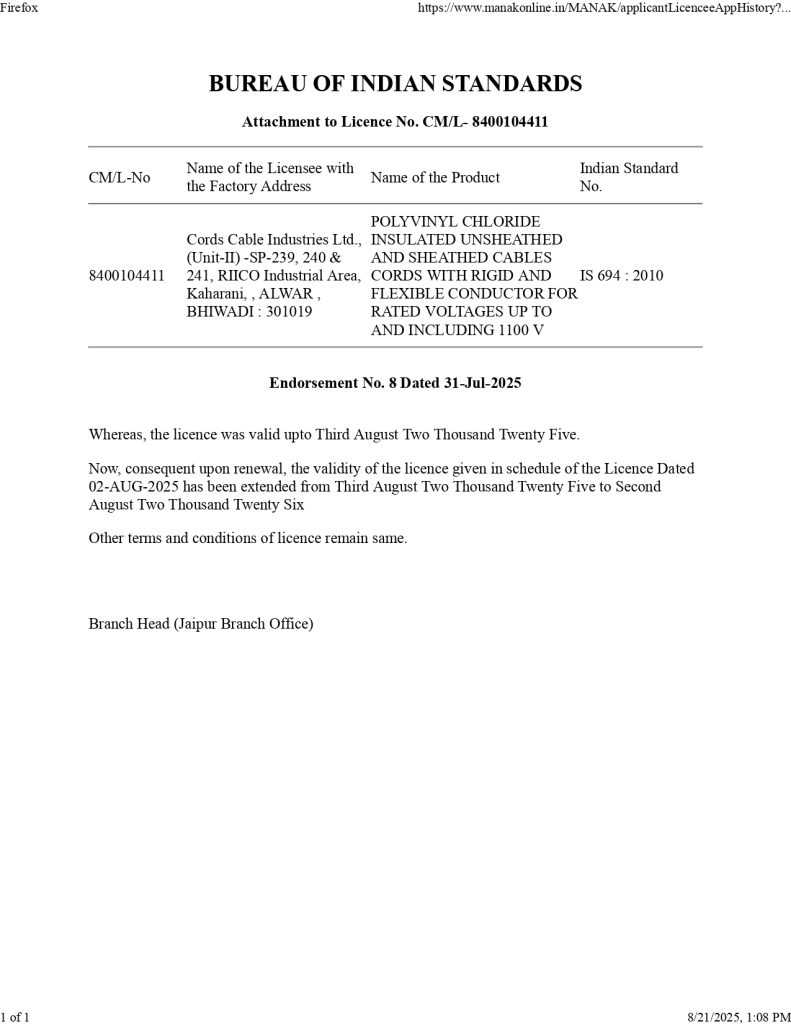 Firefox https://www.manakonline.in/MANAK/applicantLicenceeAppHistory?...

BUREAU OF INDIAN STANDARDS

Attachment to Licence No. CM/L- 8400104411

| CM/L-No | Name of the Licensee with the Factory Address | Name of the Product | Indian Standard No. |
|---|---|---|---|
| 8400104411 | Cords Cable Industries Ltd., (Unit-II) -SP-239, 240 & 241, RIICO Industrial Area, Kaharani, , ALWAR , BHIWADI : 301019 | POLYVINYL CHLORIDE INSULATED UNSHEATHED AND SHEATHED CABLES CORDS WITH RIGID AND FLEXIBLE CONDUCTOR FOR RATED VOLTAGES UP TO AND INCLUDING 1100 V | IS 694 : 2010 |

Endorsement No. 8 Dated 31-Jul-2025

Whereas, the licence was valid upto Third August Two Thousand Twenty Five.

Now, consequent upon renewal, the validity of the licence given in schedule of the Licence Dated 02-AUG-2025 has been extended from Third August Two Thousand Twenty Five to Second August Two Thousand Twenty Six

Other terms and conditions of licence remain same.

Branch Head (Jaipur Branch Office)

1 of 1 8/21/2025, 1:08 PM